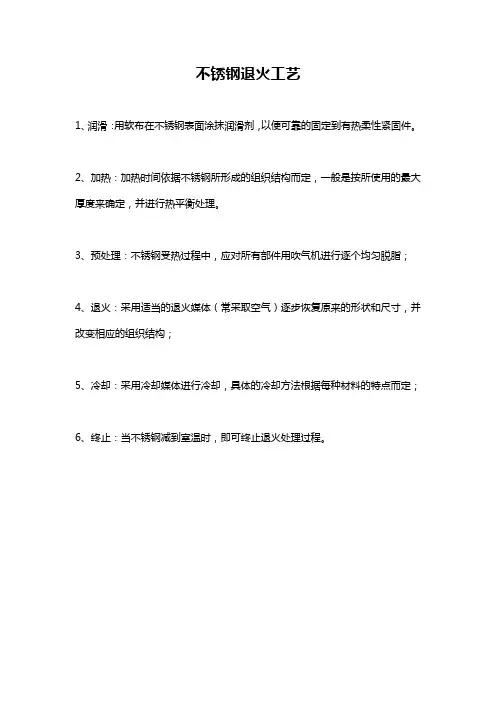 不锈钢退火工艺

1、润滑：用软布在不锈钢表面涂抹润滑剂，以便可靠的固定到有热柔性紧固件。

2、加热：加热时间依据不锈钢所形成的组织结构而定，一般是按所使用的最大厚度来确定，并进行热平衡处理。

3、预处理：不锈钢受热过程中，应对所有部件用吹气机进行逐个均匀脱脂；

4、退火：采用适当的退火媒体（常采取空气）逐步恢复原来的形状和尺寸，并改变相应的组织结构；

5、冷却：采用冷却媒体进行冷却，具体的冷却方法根据每种材料的特点而定；

6、终止：当不锈钢减到室温时，即可终止退火处理过程。